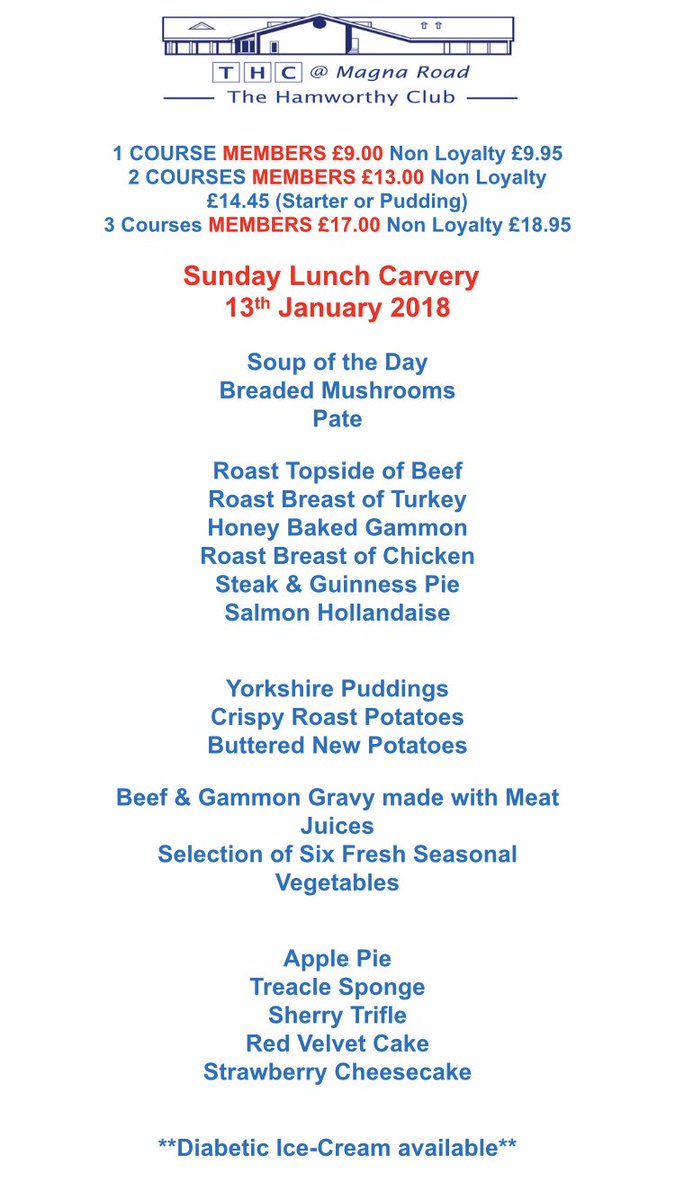 THC @ Magna Road
The Hamworthy Club

1 COURSE MEMBERS £9.00 Non Loyalty £9.95
2 COURSES MEMBERS £13.00 Non Loyalty £14.45 (Starter or Pudding)
3 Courses MEMBERS £17.00 Non Loyalty £18.95

Sunday Lunch Carvery
13th January 2018

Soup of the Day
Breaded Mushrooms
Pate

Roast Topside of Beef
Roast Breast of Turkey
Honey Baked Gammon
Roast Breast of Chicken
Steak & Guinness Pie
Salmon Hollandaise

Yorkshire Puddings
Crispy Roast Potatoes
Buttered New Potatoes

Beef & Gammon Gravy made with Meat Juices
Selection of Six Fresh Seasonal Vegetables

Apple Pie
Treacle Sponge
Sherry Trifle
Red Velvet Cake
Strawberry Cheesecake

**Diabetic Ice-Cream available**